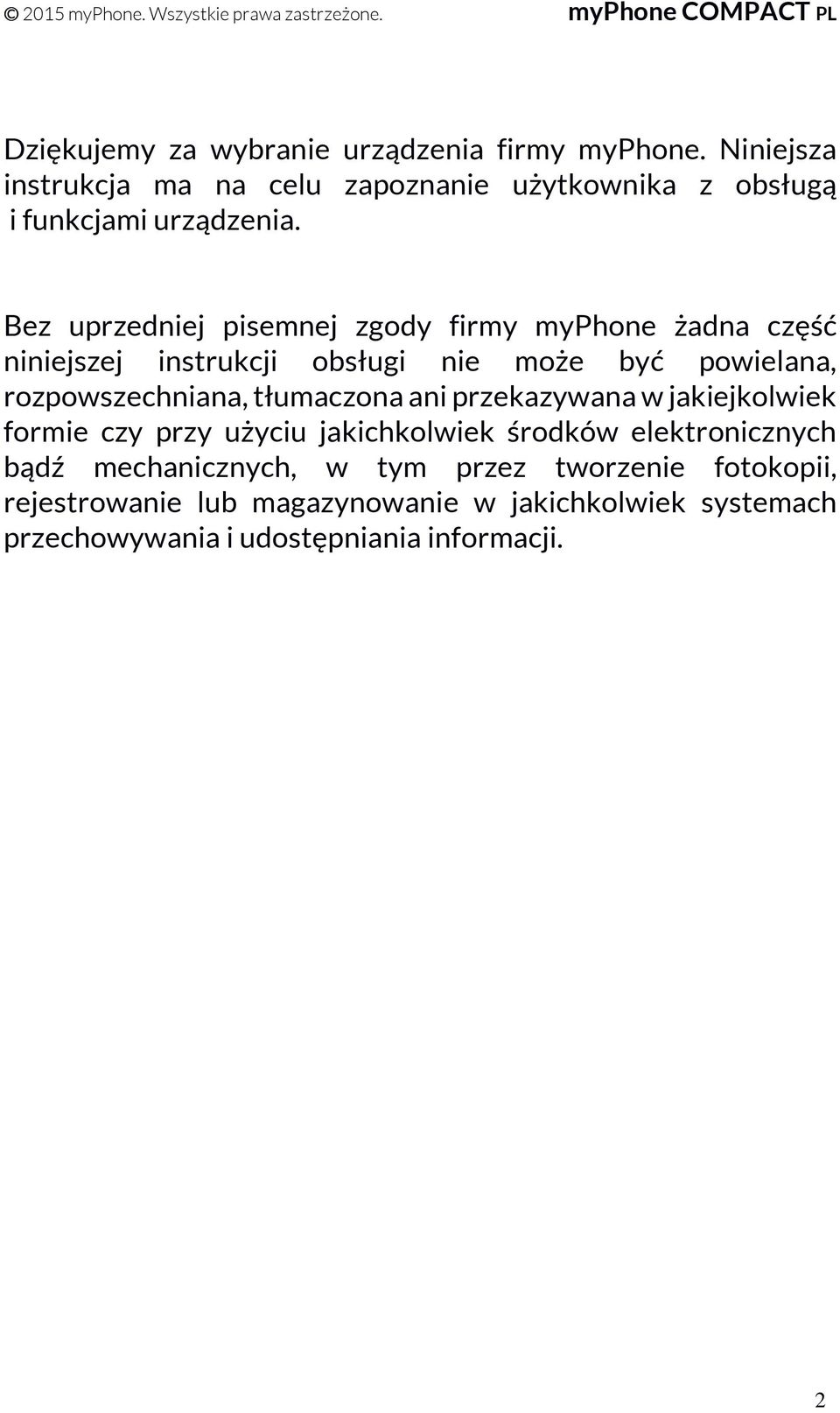 © 2015 myPhone. Wszystkie prawa zastrzeżone. myPhone COMPACT PL

Dziękujemy za wybranie urządzenia firmy myPhone. Niniejsza instrukcja ma na celu zapoznanie użytkownika z obsługą i funkcjami urządzenia.

Bez uprzedniej pisemnej zgody firmy myPhone żadna część niniejszej instrukcji obsługi nie może być powielana, rozpowszechniana, tłumaczona ani przekazywana w jakiejkolwiek formie czy przy użyciu jakichkolwiek środków elektronicznych bądź mechanicznych, w tym przez tworzenie fotokopii, rejestrowanie lub magazynowanie w jakichkolwiek systemach przechowywania i udostępniania informacji.

2